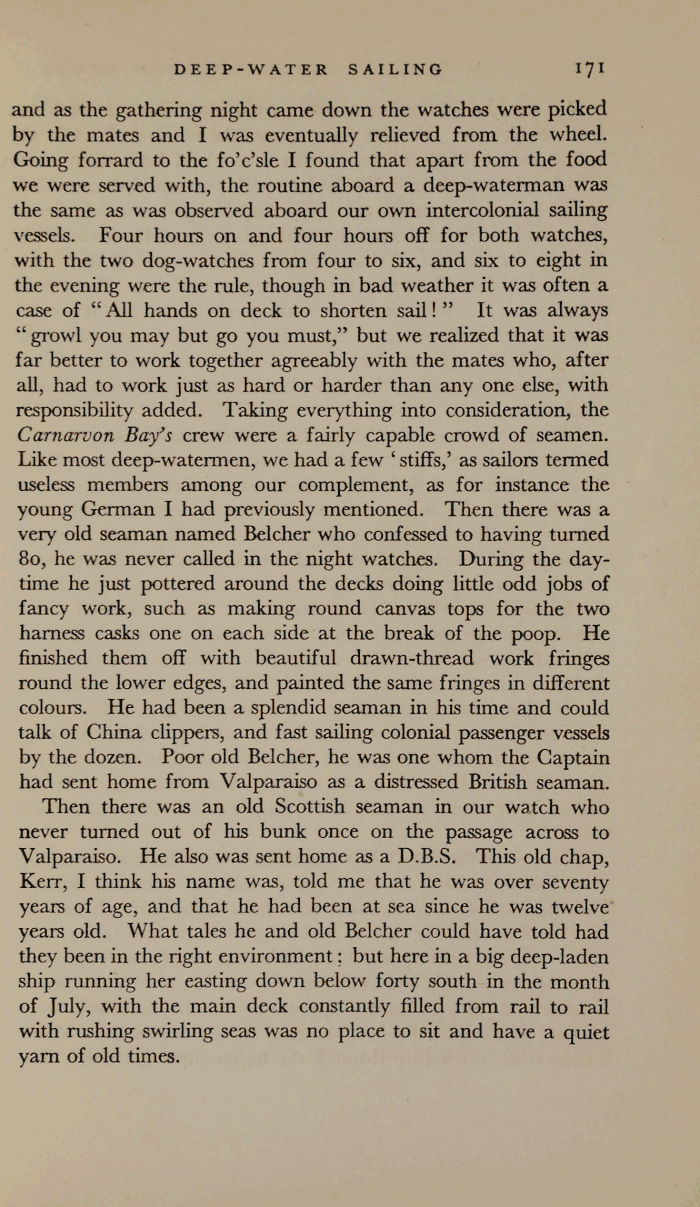 DEEP-WATER SAILING 171

and as the gathering night came down the watches were picked by the mates and I was eventually relieved from the wheel. Going forrard to the fo'c'sle I found that apart from the food we were served with, the routine aboard a deep-waterman was the same as was observed aboard our own intercolonial sailing vessels. Four hours on and four hours off for both watches, with the two dog-watches from four to six, and six to eight in the evening were the rule, though in bad weather it was often a case of "All hands on deck to shorten sail!" It was always "growl you may but go you must," but we realized that it was far better to work together agreeably with the mates who, after all, had to work just as hard or harder than any one else, with responsibility added. Taking everything into consideration, the Carnarvon Bay's crew were a fairly capable crowd of seamen. Like most deep-watermen, we had a few 'stiffs,' as sailors termed useless members among our complement, as for instance the young German I had previously mentioned. Then there was a very old seaman named Belcher who confessed to having turned 80, he was never called in the night watches. During the daytime he just pottered around the decks doing little odd jobs of fancy work, such as making round canvas tops for the two harness casks one on each side at the break of the poop. He finished them off with beautiful drawn-thread work fringes round the lower edges, and painted the same fringes in different colours. He had been a splendid seaman in his time and could talk of China clippers, and fast sailing colonial passenger vessels by the dozen. Poor old Belcher, he was one whom the Captain had sent home from Valparaiso as a distressed British seaman.

Then there was an old Scottish seaman in our watch who never turned out of his bunk once on the passage across to Valparaiso. He also was sent home as a D.B.S. This old chap, Kerr, I think his name was, told me that he was over seventy years of age, and that he had been at sea since he was twelve years old. What tales he and old Belcher could have told had they been in the right environment: but here in a big deep-laden ship running her easting down below forty south in the month of July, with the main deck constantly filled from rail to rail with rushing swirling seas was no place to sit and have a quiet yarn of old times.